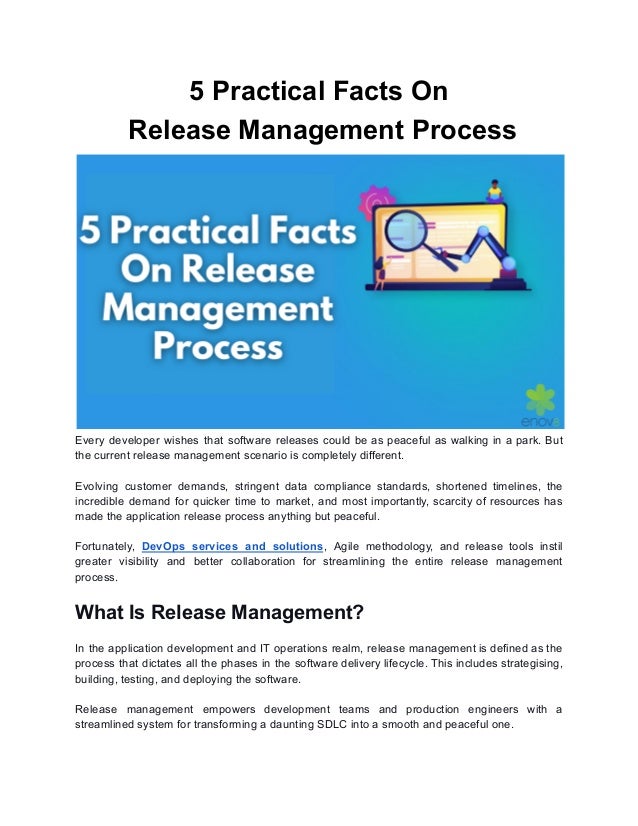 5 Practical Facts On
Release Management Process

5 Practical Facts On Release Management Process

enov8

Every developer wishes that software releases could be as peaceful as walking in a park. But the current release management scenario is completely different.

Evolving customer demands, stringent data compliance standards, shortened timelines, the incredible demand for quicker time to market, and most importantly, scarcity of resources has made the application release process anything but peaceful.

Fortunately, DevOps services and solutions, Agile methodology, and release tools instil greater visibility and better collaboration for streamlining the entire release management process.

What Is Release Management?

In the application development and IT operations realm, release management is defined as the process that dictates all the phases in the software delivery lifecycle. This includes strategising, building, testing, and deploying the software.

Release management empowers development teams and production engineers with a streamlined system for transforming a daunting SDLC into a smooth and peaceful one.